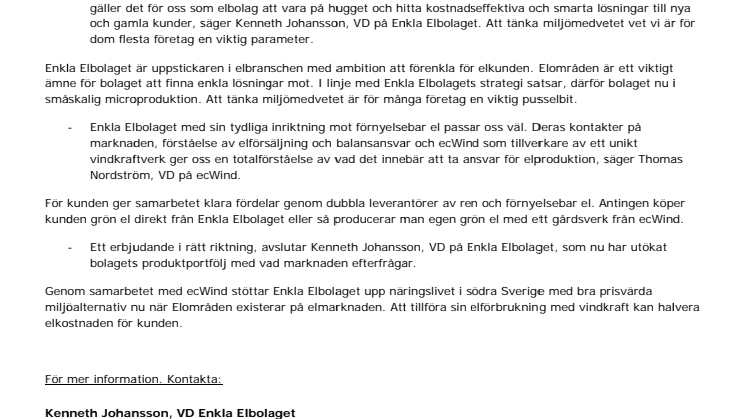 gäller det för oss som elbolag att vara på hugget och hitta kostnadseffektiva och smarta lösningar till nya och gamla kunder, säger Kenneth Johansson, VD på Enkla Elbolaget. Att tänka miljömedvetet vet vi är för dom flesta företag en viktig parameter.

Enkla Elbolaget är uppstickaren i elbranschen med ambition att förenkla för elkunden. Elområden är ett viktigt ämne för bolaget att finna enkla lösningar mot. I linje med Enkla Elbolagets strategi satsar, därför bolaget nu i småskalig microproduktion. Att tänka miljömedvetet är för många företag en viktig pusselbit.

- Enkla Elbolaget med sin tydliga inriktning mot förnyelsebar el passar oss väl. Deras kontakter på marknaden, förståelse av elförsäljning och balansansvar och ecWind som tillverkare av ett unikt vindkraftverk ger oss en totalförståelse av vad det innebär att ta ansvar för elproduktion, säger Thomas Nordström, VD på ecWind.

För kunden ger samarbetet klara fördelar genom dubbla leverantörer av ren och förnyelsebar el. Antingen köper kunden grön el direkt från Enkla Elbolaget eller så producerar man egen grön el med ett gårdsverk från ecWind.

- Ett erbjudande i rätt riktning, avslutar Kenneth Johansson, VD på Enkla Elbolaget, som nu har utökat bolagets produktportfölj med vad marknaden efterfrågar.

Genom samarbetet med ecWind stöttar Enkla Elbolaget upp näringslivet i södra Sverige med bra prisvärda miljöalternativ nu när Elområden existerar på elmarknaden. Att tillföra sin elförbrukning med vindkraft kan halvera elkostnaden för kunden.

För mer information. Kontakta:

Kenneth Johansson, VD Enkla Elbolaget